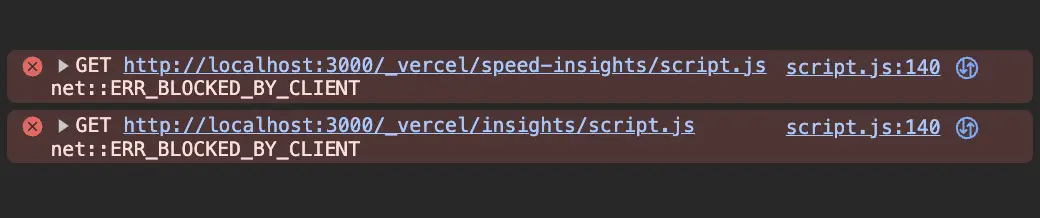 GET http://localhost:3000/_vercel/speed-insights/script.js script.js:140
net::ERR_BLOCKED_BY_CLIENT

GET http://localhost:3000/_vercel/insights/script.js script.js:140
net::ERR_BLOCKED_BY_CLIENT